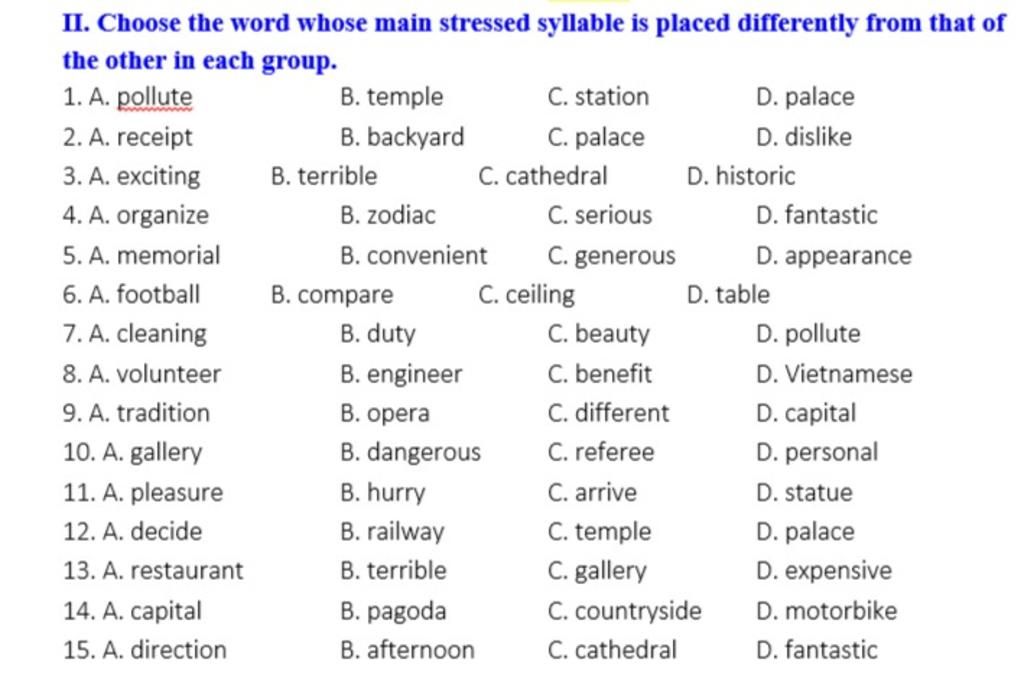 II. Choose the word whose main stressed syllable is placed differently from that of the other in each group.

1. A. pollute B. temple C. station D. palace
2. A. receipt B. backyard C. palace D. dislike
3. A. exciting B. terrible C. cathedral D. historic
4. A. organize B. zodiac C. serious D. fantastic
5. A. memorial B. convenient C. generous D. appearance
6. A. football B. compare C. ceiling D. table
7. A. cleaning B. duty C. beauty D. pollute
8. A. volunteer B. engineer C. benefit D. Vietnamese
9. A. tradition B. opera C. different D. capital
10. A. gallery B. dangerous C. referee D. personal
11. A. pleasure B. hurry C. arrive D. statue
12. A. decide B. railway C. temple D. palace
13. A. restaurant B. terrible C. gallery D. expensive
14. A. capital B. pagoda C. countryside D. motorbike
15. A. direction B. afternoon C. cathedral D. fantastic